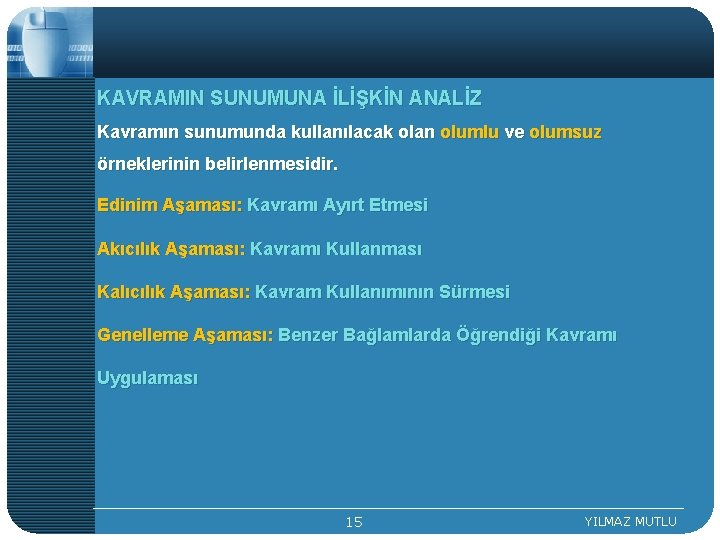 KAVRAMIN SUNUMUNA İLİŞKİN ANALİZ

Kavramın sunumunda kullanılacak olan olumlu ve olumsuz örneklerinin belirlenmesidir.

Edinim Aşaması: Kavramı Ayırt Etmesi

Akıcılık Aşaması: Kavramı Kullanması

Kalıcılık Aşaması: Kavram Kullanımının Sürmesi

Genelleme Aşaması: Benzer Bağlamlarda Öğrendiği Kavramı Uygulaması

15

YILMAZ MUTLU